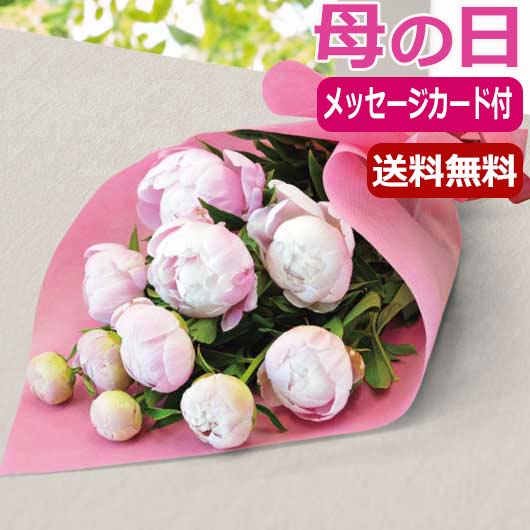 母の日

メッセージカード付

送料無料